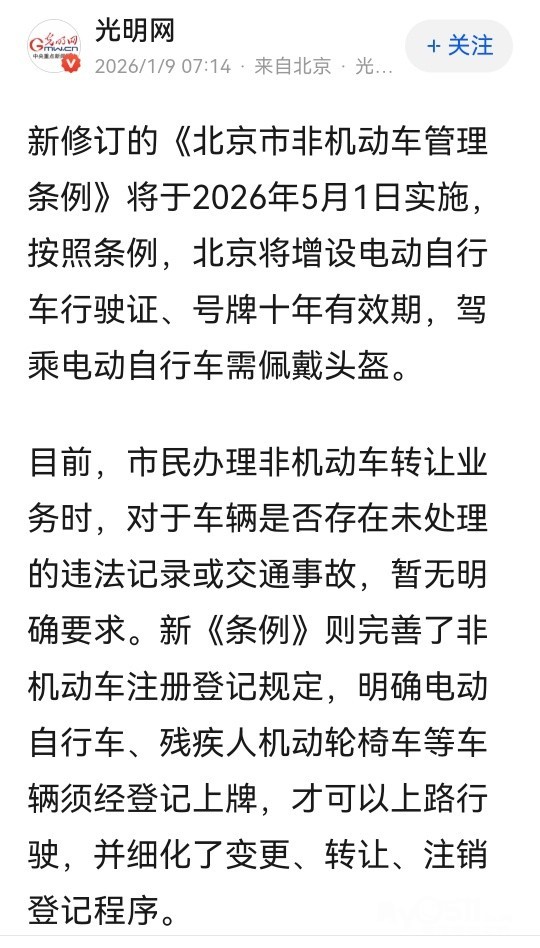 光明网
2026/1/9 07:14 · 来自北京 · 光...
+ 关注

新修订的《北京市非机动车管理条例》将于2026年5月1日实施，按照条例，北京将增设电动自行车行驶证、号牌十年有效期，驾乘电动自行车需佩戴头盔。

目前，市民办理非机动车转让业务时，对于车辆是否存在未处理的违法记录或交通事故，暂无明确要求。新《条例》则完善了非机动车注册登记规定，明确电动自行车、残疾人机动轮椅车等车辆须经登记上牌，才可以上路行驶，并细化了变更、转让、注销登记程序。